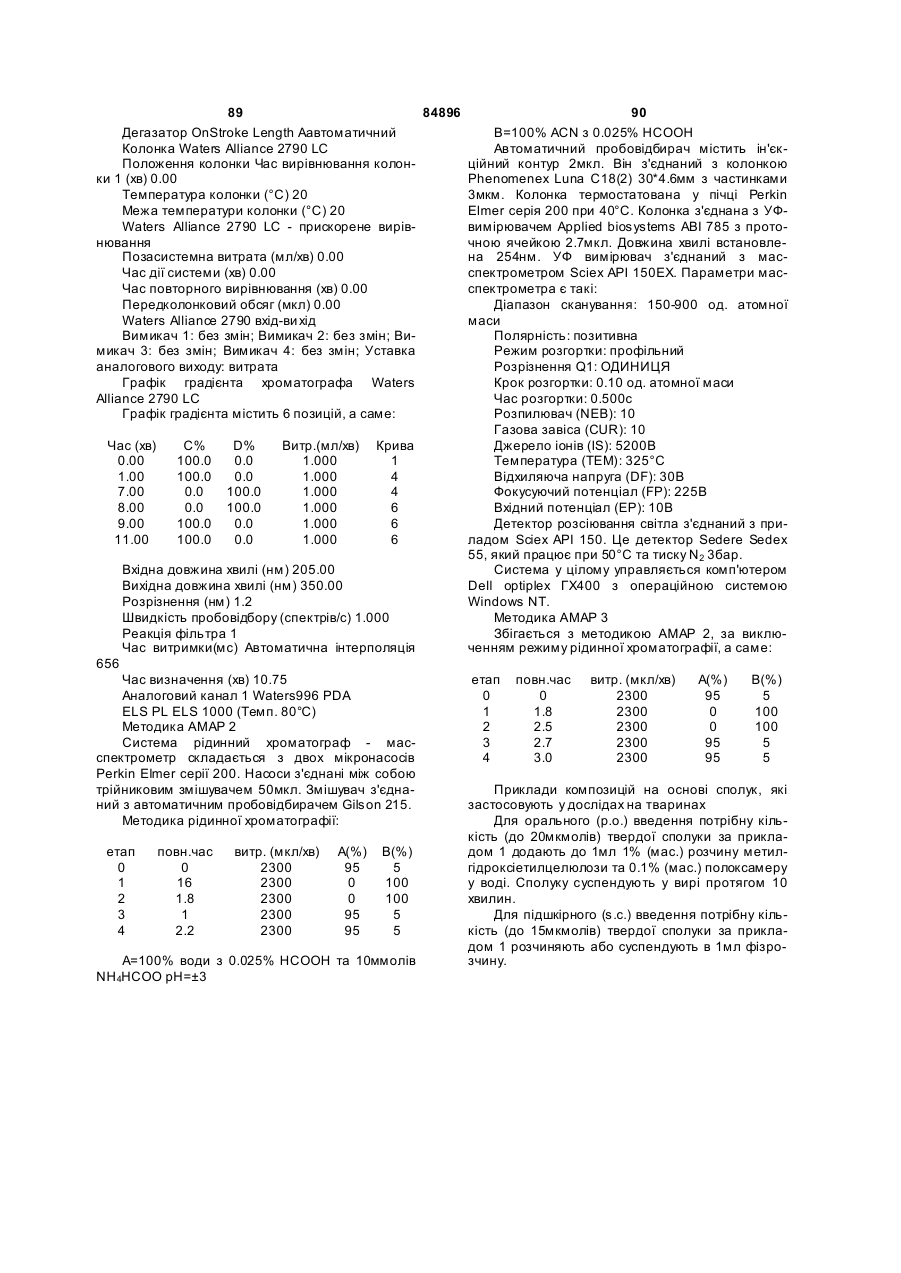 89 84896 90

Дегазатор OnStroke Length Аавтоматичний

Колонка Waters Alliance 2790 LC

Положення колонки Час вирівнювання колонки 1 (хв) 0.00

Температура колонки (°C) 20

Межа температури колонки (°C) 20

Waters Alliance 2790 LC - прискорене вирівнювання

Позасистемна витрата (мл/хв) 0.00

Час дії системи (хв) 0.00

Час повторного вирівнювання (хв) 0.00

Передколонковий обсяг (мкл) 0.00

Waters Alliance 2790 вхід-вихід

Вимикач 1: без змін; Вимикач 2: без змін; Вимикач 3: без змін; Вимикач 4: без змін; Уставка аналогового виходу: витрата

Графік градієнта хроматографа Waters Alliance 2790 LC

Графік градієнта містить 6 позицій, а саме:

| Час (хв) | C% | D% | Витр.(мл/хв) | Крива |
|---|---|---|---|---|
| 0.00 | 100.0 | 0.0 | 1.000 | 1 |
| 1.00 | 100.0 | 0.0 | 1.000 | 4 |
| 7.00 | 0.0 | 100.0 | 1.000 | 4 |
| 8.00 | 0.0 | 100.0 | 1.000 | 6 |
| 9.00 | 100.0 | 0.0 | 1.000 | 6 |
| 11.00 | 100.0 | 0.0 | 1.000 | 6 |

Вхідна довжина хвилі (нм) 205.00

Вихідна довжина хвилі (нм) 350.00

Розрізнення (нм) 1.2

Швидкість пробовідбору (спектрів/с) 1.000

Реакція фільтра 1

Час витримки(мс) Автоматична інтерполяція 656

Час визначення (хв) 10.75

Аналоговий канал 1 Waters996 PDA

ELS PL ELS 1000 (Темп. 80°C)

Методика АМАР 2

Система рідинний хроматограф - мас-спектрометр складається з двох мікронасосів Perkin Elmer серії 200. Насоси з'єднані між собою трійниковим змішувачем 50мкл. Змішувач з'єднаний з автоматичним пробовідбирачем Gilson 215.

Методика рідинної хроматографії:

| етап | повн.час | витр. (мкл/хв) | A(%) | B(%) |
|---|---|---|---|---|
| 0 | 0 | 2300 | 95 | 5 |
| 1 | 16 | 2300 | 0 | 100 |
| 2 | 1.8 | 2300 | 0 | 100 |
| 3 | 1 | 2300 | 95 | 5 |
| 4 | 2.2 | 2300 | 95 | 5 |

A=100% води з 0.025% HCOOH та 10ммолів $NH_4HCOO$ pH=±3

B=100% ACN з 0.025% HCOOH

Автоматичний пробовідбирач містить ін'єкційний контур 2мкл. Він з'єднаний з колонкою Phenomenex Luna C18(2) 30*4.6мм з частинками 3мкм. Колонка термостатована у пічці Perkin Elmer серія 200 при 40°C. Колонка з'єднана з УФ-вимірювачем Applied biosystems ABI 785 з проточною ячейкою 2.7мкл. Довжина хвилі встановлена 254нм. УФ вимірювач з'єднаний з мас-спектрометром Sciex API 150EX. Параметри мас-спектрометра є такі:

Діапазон сканування: 150-900 од. атомної маси

Полярність: позитивна

Режим розгортки: профільний

Розрізнення Q1: ОДИНИЦЯ

Крок розгортки: 0.10 од. атомної маси

Час розгортки: 0.500с

Розпилювач (NEB): 10

Газова завіса (CUR): 10

Джерело іонів (IS): 5200В

Температура (TEM): 325°C

Відхиляюча напруга (DF): 30В

Фокусуючий потенціал (FP): 225В

Вхідний потенціал (EP): 10В

Детектор розсіювання світла з'єднаний з приладом Sciex API 150. Це детектор Sedere Sedex 55, який працює при 50°C та тиску $N_2$ 3бар.

Система у цілому управляється комп'ютером Dell optiplex ГХ400 з операційною системою Windows NT.

Методика АМАР 3

Збігається з методикою АМАР 2, за виключенням режиму рідинної хроматографії, а саме:

| етап | повн.час | витр. (мкл/хв) | A(%) | B(%) |
|---|---|---|---|---|
| 0 | 0 | 2300 | 95 | 5 |
| 1 | 1.8 | 2300 | 0 | 100 |
| 2 | 2.5 | 2300 | 0 | 100 |
| 3 | 2.7 | 2300 | 95 | 5 |
| 4 | 3.0 | 2300 | 95 | 5 |

Приклади композицій на основі сполук, які застосовують у дослідах на тваринах

Для орального (p.o.) введення потрібну кількість (до 20мкмолів) твердої сполуки за прикладом 1 додають до 1мл 1% (мас.) розчину метилгідроксіетилцелюлози та 0.1% (мас.) полоксамеру у воді. Сполуку суспендують у вирі протягом 10 хвилин.

Для підшкірного (s.c.) введення потрібну кількість (до 15мкмолів) твердої сполуки за прикладом 1 розчиняють або суспендують в 1мл фізрозчину.